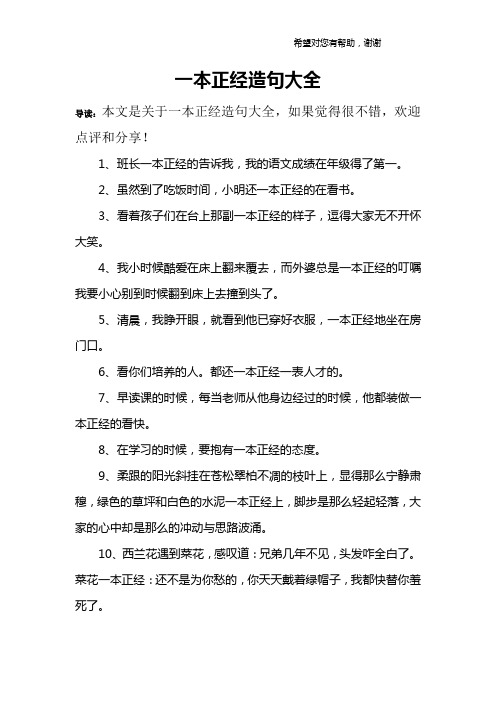 希望对您有帮助，谢谢

一本正经造句大全

导读：本文是关于一本正经造句大全，如果觉得很不错，欢迎点评和分享！

1、班长一本正经的告诉我，我的语文成绩在年级得了第一。

2、虽然到了吃饭时间，小明还一本正经的在看书。

3、看着孩子们在台上那副一本正经的样子，逗得大家无不开怀大笑。

4、我小时候酷爱在床上翻来覆去，而外婆总是一本正经的叮嘱我要小心别到时候翻到床上去撞到头了。

5、清晨，我睁开眼，就看到他已穿好衣服，一本正经地坐在房门口。

6、看你们培养的人。都还一本正经一表人才的。

7、早读课的时候，每当老师从他身边经过的时候，他都装做一本正经的看快。

8、在学习的时候，要抱有一本正经的态度。

9、柔跟的阳光斜挂在苍松翠柏不凋的枝叶上，显得那么宁静肃穆，绿色的草坪和白色的水泥一本正经上，脚步是那么轻起轻落，大家的心中却是那么的冲动与思路波涌。

10、西兰花遇到菜花，感叹道：兄弟几年不见，头发咋全白了。菜花一本正经：还不是为你愁的，你天天戴着绿帽子，我都快替你羞死了。